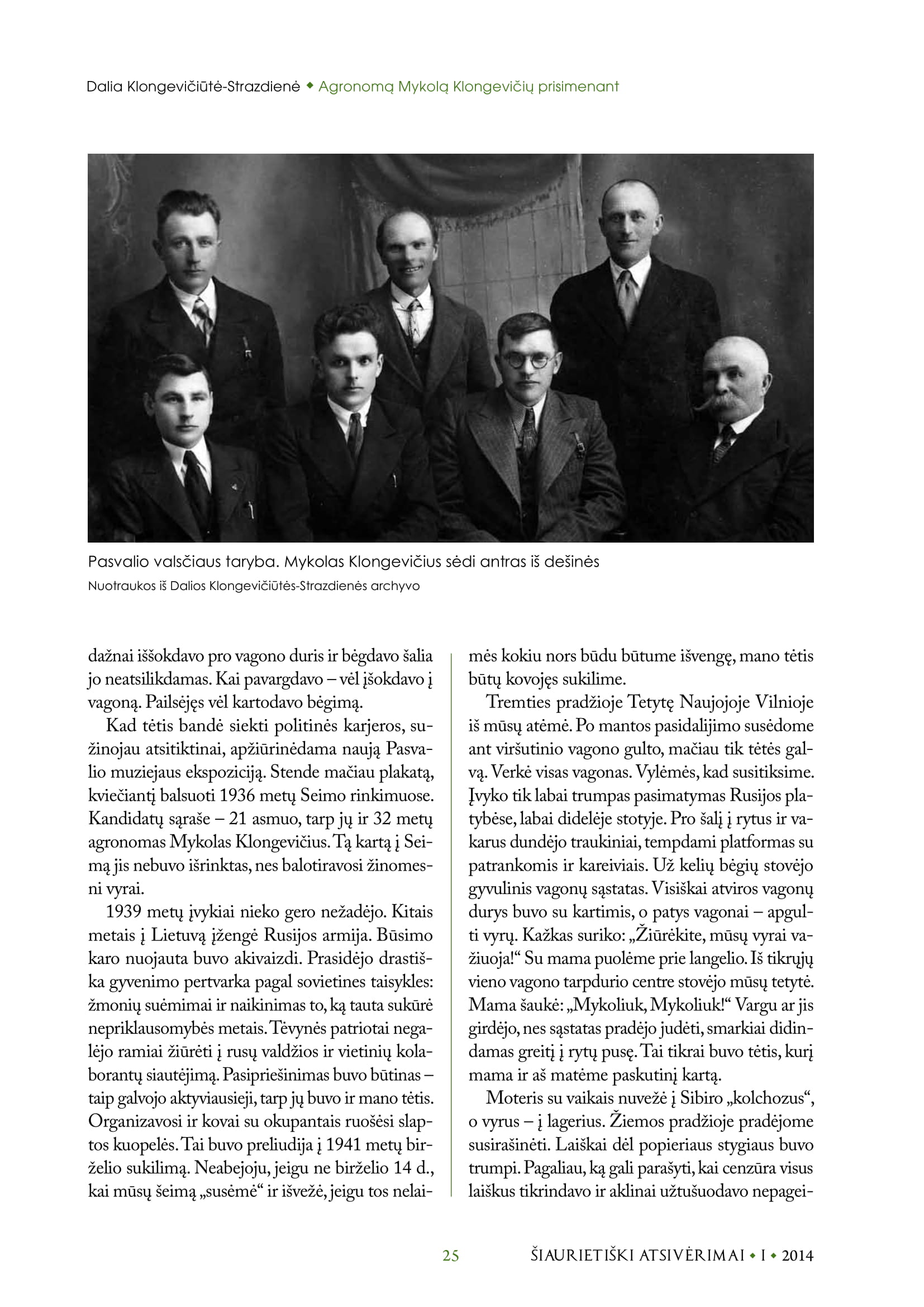 Dalia Klongevičiūtė-Strazdienė ◆ Agronomą Mykolą Klongevičių prisimenant

Pasvalio valsčiaus taryba. Mykolas Klongevičius sėdi antras iš dešinės

Nuotraukos iš Dalios Klongevičiūtės-Strazdienės archyvo

dažnai iššokdavo pro vagono duris ir bėgdavo šalia jo neatsilikdamas. Kai pavargdavo – vėl įšokdavo į vagoną. Pailsėjęs vėl kartodavo bėgimą.

Kad tėtis bandė siekti politinės karjeros, sužinojau atsitiktinai, apžiūrinėdama naują Pasvalio muziejaus ekspoziciją. Stende mačiau plakatą, kviečiantį balsuoti 1936 metų Seimo rinkimuose. Kandidatų sąraše – 21 asmuo, tarp jų ir 32 metų agronomas Mykolas Klongevičius. Tą kartą į Seimą jis nebuvo išrinktas, nes balotiravosi žinomesni vyrai.

1939 metų įvykiai nieko gero nežadėjo. Kitais metais į Lietuvą įžengė Rusijos armija. Būsimo karo nuojauta buvo akivaizdi. Prasidėjo drastiška gyvenimo pertvarka pagal sovietines taisykles: žmonių suėmimai ir naikinimas to, ką tauta sukūrė nepriklausomybės metais. Tėvynės patriotai negalėjo ramiai žiūrėti į rusų valdžios ir vietinių kolaborantų siautėjimą. Pasipriešinimas buvo būtinas – taip galvojo aktyviausieji, tarp jų buvo ir mano tėtis. Organizavosi ir kovai su okupantais ruošėsi slaptos kuopelės. Tai buvo preliudija į 1941 metų birželio sukilimą. Neabejoju, jeigu ne birželio 14 d., kai mūsų šeimą „susėmė“ ir išvežė, jeigu tos nelaimės kokiu nors būdu būtume išvengę, mano tėtis būtų kovojęs sukilime.

Tremties pradžioje Tetytę Naujojoje Vilnioje iš mūsų atėmė. Po mantos pasidalijimo susėdome ant viršutinio vagono gulto, mačiau tik tėtės galvą. Verkė visas vagonas. Vylėmės, kad susitiksime. Įvyko tik labai trumpas pasimatymas Rusijos platybėse, labai didelėje stotyje. Pro šalį į rytus ir vakarus dundėjo traukiniai, tempdami platformas su patrankomis ir kareiviais. Už kelių bėgių stovėjo gyvulinis vagonų sąstatas. Visiškai atviros vagonų durys buvo su kartimis, o patys vagonai – apgulti vyrų. Kažkas suriko: „Žiūrėkite, mūsų vyrai važiuoja!“ Su mama puolėme prie langelio. Iš tikrųjų vieno vagono tarpdurio centre stovėjo mūsų tetytė. Mama šaukė: „Mykoliuk, Mykoliuk!“ Vargu ar jis girdėjo, nes sąstatas pradėjo judėti, smarkiai didindamas greitį į rytų pusę. Tai tikrai buvo tėtis, kurį mama ir aš matėme paskutinį kartą.

Moteris su vaikais nuvežė į Sibiro „kolchozus“, o vyrus – į lagerius. Žiemos pradžioje pradėjome susirašinėti. Laiškai dėl popieriaus stygiaus buvo trumpi. Pagaliau, ką gali parašyti, kai cenzūra visus laiškus tikrindavo ir aklinai užtušuodavo nepagei-

25 ŠIAURIETIŠKI ATSIVĖRIMAI ◆ I ◆ 2014